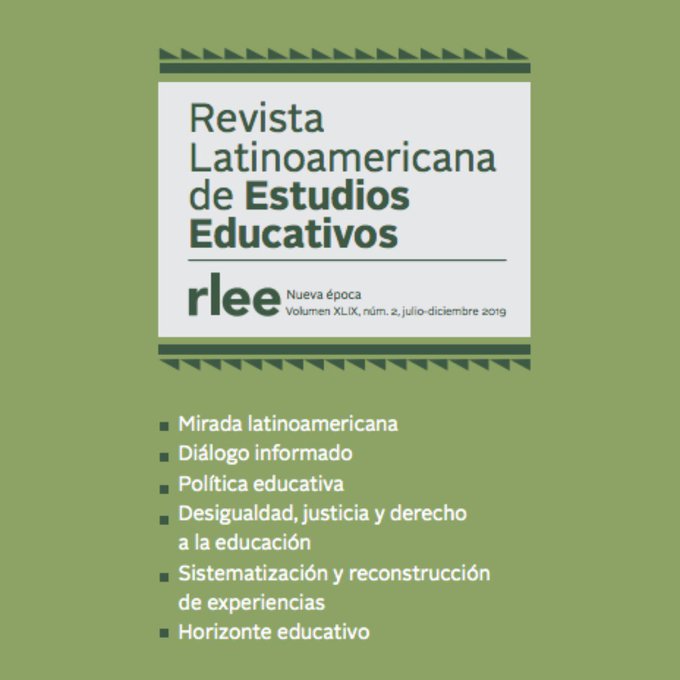 Revista
Latinoamericana
de Estudios
Educativos

rlee
Nueva época
Volumen XLIX, núm. 2, julio-diciembre 2019

• Mirada latinoamericana
• Diálogo informado
• Política educativa
• Desigualdad, justicia y derecho a la educación
• Sistematización y reconstrucción de experiencias
• Horizonte educativo